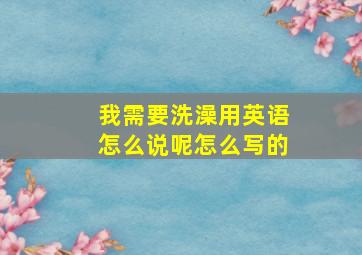 我需要洗澡用英语怎么说呢怎么写的